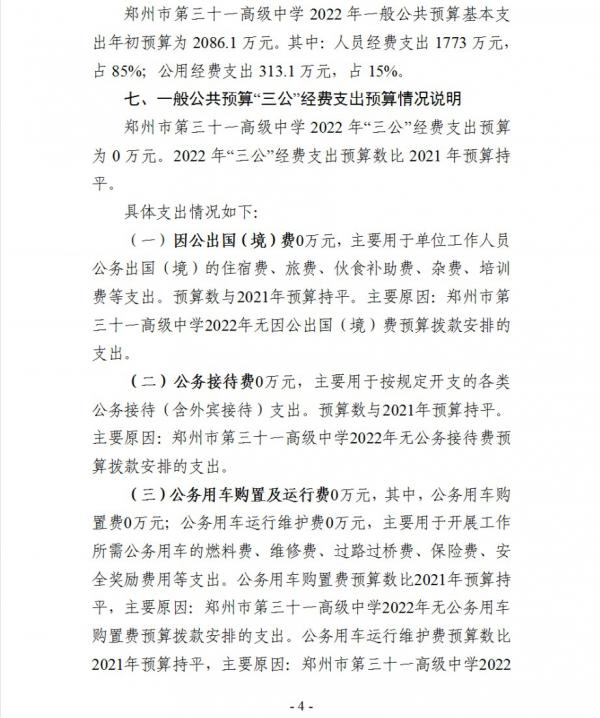 郑州市第三十一高级中学 2022 年一般公共预算基本支出年初预算为 2086.1 万元。其中：人员经费支出 1773 万元，占 85%；公用经费支出 313.1 万元，占 15%。

七、一般公共预算“三公”经费支出预算情况说明

郑州市第三十一高级中学 2022 年“三公”经费支出预算为 0 万元。2022 年“三公”经费支出预算数比 2021 年预算持平。

具体支出情况如下：

（一）因公出国（境）费0万元，主要用于单位工作人员公务出国（境）的住宿费、旅费、伙食补助费、杂费、培训费等支出。预算数与2021年预算持平。主要原因：郑州市第三十一高级中学2022年无因公出国（境）费预算拨款安排的支出。

（二）公务接待费0万元，主要用于按规定开支的各类公务接待（含外宾接待）支出。预算数与2021年预算持平。主要原因：郑州市第三十一高级中学2022年无公务接待费预算拨款安排的支出。

（三）公务用车购置及运行费0万元，其中，公务用车购置费0万元；公务用车运行维护费0万元，主要用于开展工作所需公务用车的燃料费、维修费、过路过桥费、保险费、安全奖励费用等支出。公务用车购置费预算数比2021年预算持平，主要原因：郑州市第三十一高级中学2022年无公务用车购置费预算拨款安排的支出。公务用车运行维护费预算数比2021年预算持平，主要原因：郑州市第三十一高级中学2022

- 4 -